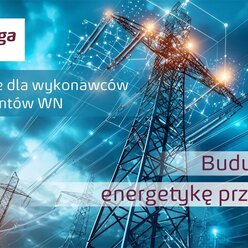 ga

e dla wykonawców
ntów WN

Budu
energetykę prz